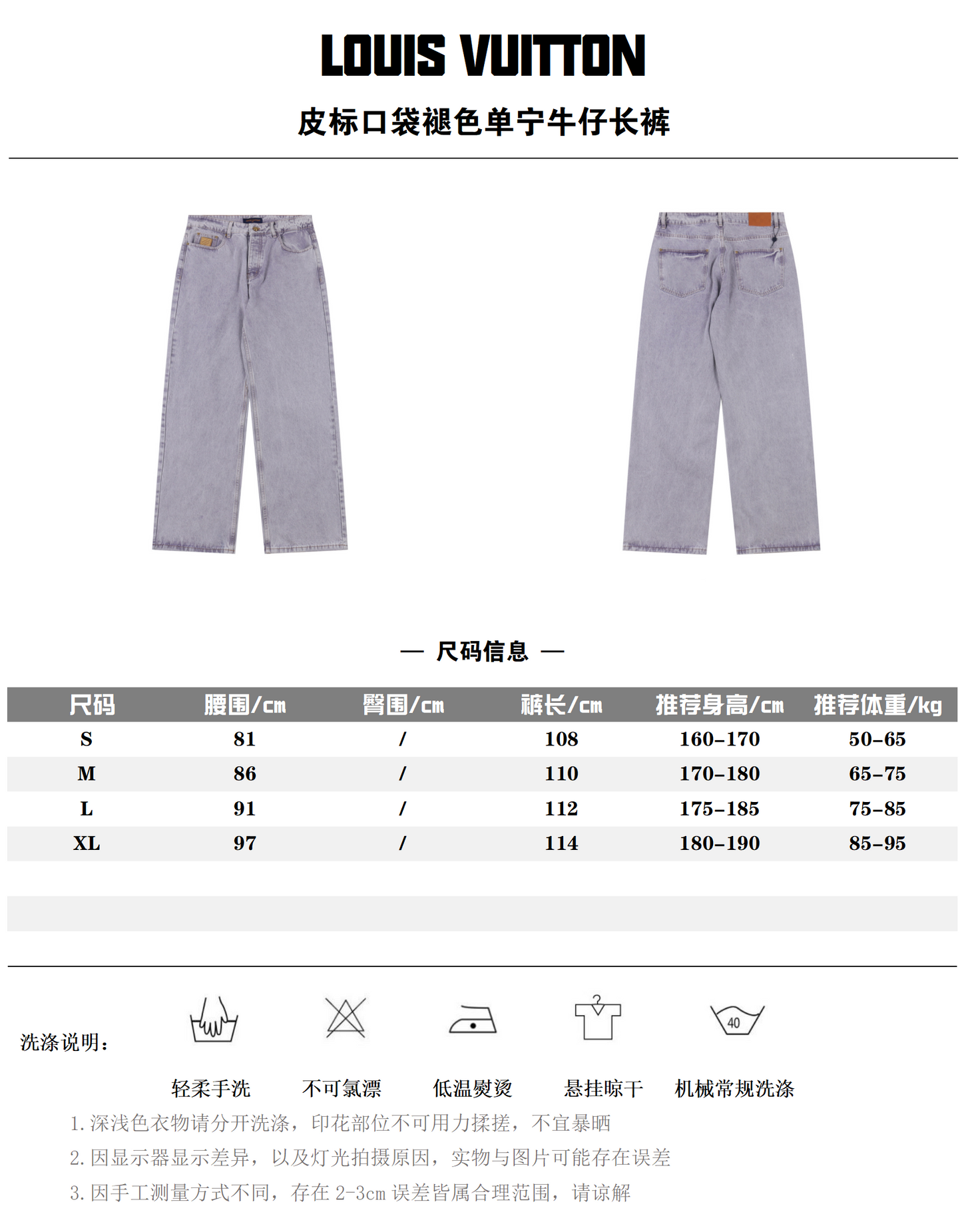 LOUIS VUITTON

皮标口袋褪色单宁牛仔长裤

— 尺码信息 —

| 尺码 | 腰围/cm | 臀围/cm | 裤长/cm | 推荐身高/cm | 推荐体重/kg |
|---|---|---|---|---|---|
| S | 81 | / | 108 | 160-170 | 50-65 |
| M | 86 | / | 110 | 170-180 | 65-75 |
| L | 91 | / | 112 | 175-185 | 75-85 |
| XL | 97 | / | 114 | 180-190 | 85-95 |

洗涤说明：

40

轻柔手洗 不可氯漂 低温熨烫 悬挂晾干 机械常规洗涤

1. 深浅色衣物请分开洗涤，印花部位不可用力揉搓，不宜暴晒
2. 因显示器显示差异，以及灯光拍摄原因，实物与图片可能存在误差
3. 因手工测量方式不同，存在 2-3cm 误差皆属合理范围，请谅解